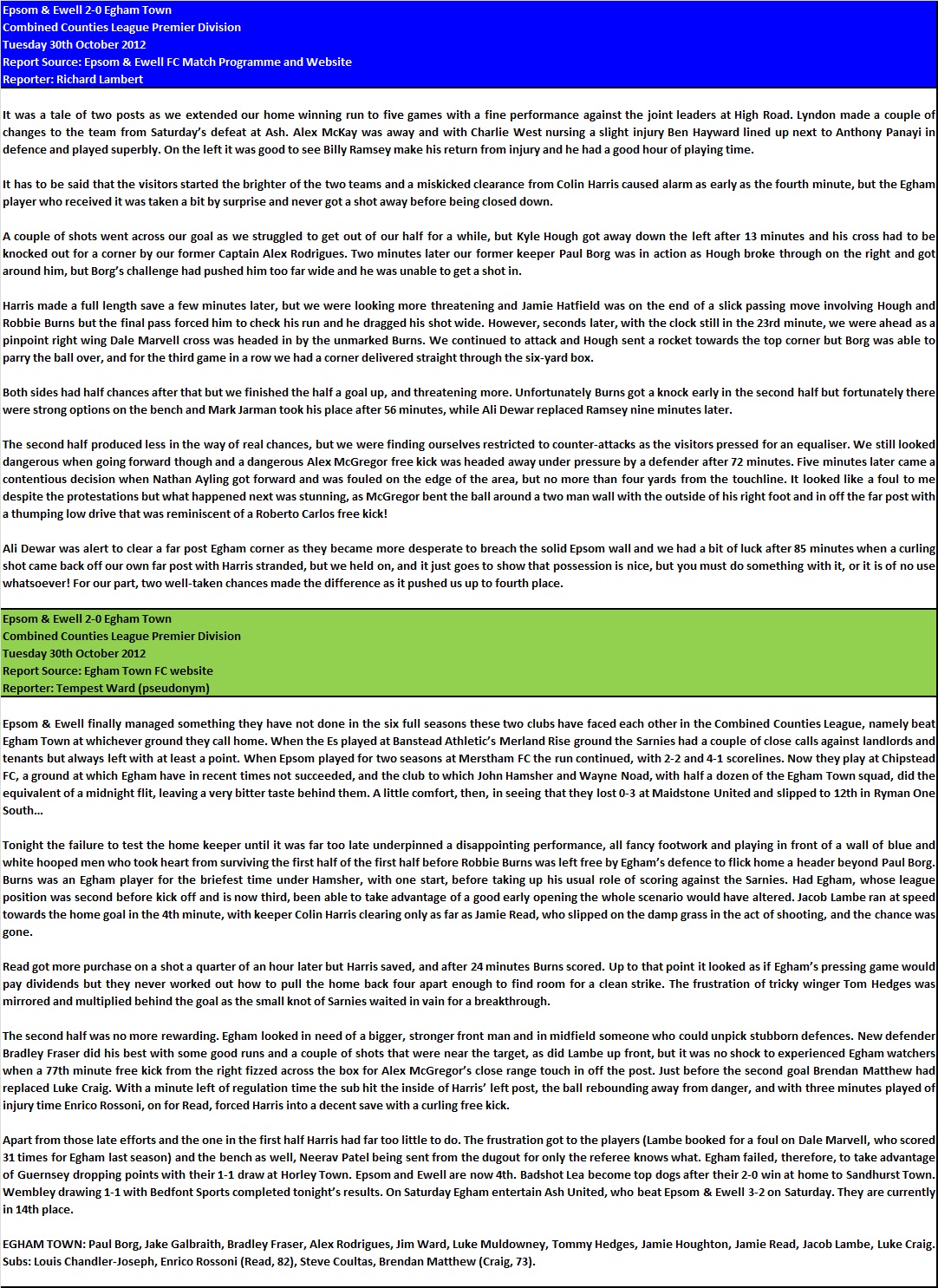 Epsom & Ewell 2-0 Egham Town
Combined Counties League Premier Division
Tuesday 30th October 2012
Report Source: Epsom & Ewell FC Match Programme and Website
Reporter: Richard Lambert

It was a tale of two posts as we extended our home winning run to five games with a fine performance against the joint leaders at High Road. Lyndon made a couple of changes to the team from Saturday's defeat at Ash. Alex McKay was away and with Charlie West nursing a slight injury Ben Hayward lined up next to Anthony Panayi in defence and played superbly. On the left it was good to see Billy Ramsey make his return from injury and he had a good hour of playing time.

It has to be said that the visitors started the brighter of the two teams and a miskicked clearance from Colin Harris caused alarm as early as the fourth minute, but the Egham player who received it was taken a bit by surprise and never got a shot away before being closed down.

A couple of shots went across our goal as we struggled to get out of our half for a while, but Kyle Hough got away down the left after 13 minutes and his cross had to be knocked out for a corner by our former Captain Alex Rodrigues. Two minutes later our former keeper Paul Borg was in action as Hough broke through on the right and got around him, but Borg's challenge had pushed him too far wide and he was unable to get a shot in.

Harris made a full length save a few minutes later, but we were looking more threatening and Jamie Hatfield was on the end of a slick passing move involving Hough and Robbie Burns but the final pass forced him to check his run and he dragged his shot wide. However, seconds later, with the clock still in the 23rd minute, we were ahead as a pinpoint right wing Dale Marvell cross was headed in by the unmarked Burns. We continued to attack and Hough sent a rocket towards the top corner but Borg was able to parry the ball over, and for the third game in a row we had a corner delivered straight through the six-yard box.

Both sides had half chances after that but we finished the half a goal up, and threatening more. Unfortunately Burns got a knock early in the second half but fortunately there were strong options on the bench and Mark Jarman took his place after 56 minutes, while Ali Dewar replaced Ramsey nine minutes later.

The second half produced less in the way of real chances, but we were finding ourselves restricted to counter-attacks as the visitors pressed for an equaliser. We still looked dangerous when going forward though and a dangerous Alex McGregor free kick was headed away under pressure by a defender after 72 minutes. Five minutes later came a contentious decision when Nathan Ayling got forward and was fouled on the edge of the area, but no more than four yards from the touchline. It looked like a foul to me despite the protestations but what happened next was stunning, as McGregor bent the ball around a two man wall with the outside of his right foot and in off the far post with a thumping low drive that was reminiscent of a Roberto Carlos free kick!

Ali Dewar was alert to clear a far post Egham corner as they became more desperate to breach the solid Epsom wall and we had a bit of luck after 85 minutes when a curling shot came back off our own far post with Harris stranded, but we held on, and it just goes to show that possession is nice, but you must do something with it, or it is of no use whatsoever! For our part, two well-taken chances made the difference as it pushed us up to fourth place.

Epsom & Ewell 2-0 Egham Town
Combined Counties League Premier Division
Tuesday 30th October 2012
Report Source: Egham Town FC website
Reporter: Tempest Ward (pseudonym)

Epsom & Ewell finally managed something they have not done in the six full seasons these two clubs have faced each other in the Combined Counties League, namely beat Egham Town at whichever ground they call home. When the Es played at Banstead Athletic's Merland Rise ground the Sarnies had a couple of close calls against landlords and tenants but always left with at least a point. When Epsom played for two seasons at Merstham FC the run continued, with 2-2 and 4-1 scorelines. Now they play at Chipstead FC, a ground at which Egham have in recent times not succeeded, and the club to which John Hamsher and Wayne Noad, with half a dozen of the Egham Town squad, did the equivalent of a midnight flit, leaving a very bitter taste behind them. A little comfort, then, in seeing that they lost 0-3 at Maidstone United and slipped to 12th in Ryman One South…

Tonight the failure to test the home keeper until it was far too late underpinned a disappointing performance, all fancy footwork and playing in front of a wall of blue and white hooped men who took heart from surviving the first half of the first half before Robbie Burns was left free by Egham's defence to flick home a header beyond Paul Borg. Burns was an Egham player for the briefest time under Hamsher, with one start, before taking up his usual role of scoring against the Sarnies. Had Egham, whose league position was second before kick off and is now third, been able to take advantage of a good early opening the whole scenario would have altered. Jacob Lambe ran at speed towards the home goal in the 4th minute, with keeper Colin Harris clearing only as far as Jamie Read, who slipped on the damp grass in the act of shooting, and the chance was gone.

Read got more purchase on a shot a quarter of an hour later but Harris saved, and after 24 minutes Burns scored. Up to that point it looked as if Egham's pressing game would pay dividends but they never worked out how to pull the home back four apart enough to find room for a clean strike. The frustration of tricky winger Tom Hedges was mirrored and multiplied behind the goal as the small knot of Sarnies waited in vain for a breakthrough.

The second half was no more rewarding. Egham looked in need of a bigger, stronger front man and in midfield someone who could unpick stubborn defences. New defender Bradley Fraser did his best with some good runs and a couple of shots that were near the target, as did Lambe up front, but it was no shock to experienced Egham watchers when a 77th minute free kick from the right fizzed across the box for Alex McGregor's close range touch in off the post. Just before the second goal Brendan Matthew had replaced Luke Craig. With a minute left of regulation time the sub hit the inside of Harris' left post, the ball rebounding away from danger, and with three minutes played of injury time Enrico Rossoni, on for Read, forced Harris into a decent save with a curling free kick.

Apart from those late efforts and the one in the first half Harris had far too little to do. The frustration got to the players (Lambe booked for a foul on Dale Marvell, who scored 31 times for Egham last season) and the bench as well, Neerav Patel being sent from the dugout for only the referee knows what. Egham failed, therefore, to take advantage of Guernsey dropping points with their 1-1 draw at Horley Town. Epsom and Ewell are now 4th. Badshot Lea become top dogs after their 2-0 win at home to Sandhurst Town. Wembley drawing 1-1 with Bedfont Sports completed tonight's results. On Saturday Egham entertain Ash United, who beat Epsom & Ewell 3-2 on Saturday. They are currently in 14th place.

EGHAM TOWN: Paul Borg, Jake Galbraith, Bradley Fraser, Alex Rodrigues, Jim Ward, Luke Muldowney, Tommy Hedges, Jamie Houghton, Jamie Read, Jacob Lambe, Luke Craig. Subs: Louis Chandler-Joseph, Enrico Rossoni (Read, 82), Steve Coultas, Brendan Matthew (Craig, 73).